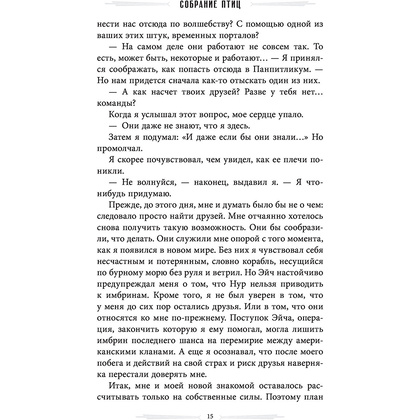 СОБРАНИЕ ПТИЦ

нести нас отсюда по волшебству? С помощью одной из ваших этих штук, временных порталов?

— На самом деле они работают не совсем так. То есть, может быть, некоторые и работают… — Я принялся соображать, как попасть отсюда в Панпитликум. — Но нам придется сначала как-то отыскать один из них.

— А как насчет твоих друзей? Разве у тебя нет… команды?

Когда я услышал этот вопрос, мое сердце упало.

— Они даже не знают, что я здесь.

Затем я подумал: «И даже если бы они знали…» Но промолчал.

Я скорее почувствовал, чем увидел, как ее плечи поникли.

— Не волнуйся, — наконец, выдавил я. — Я что-нибудь придумаю.

Прежде, до этого дня, мне и думать было бы не о чем: следовало просто найти друзей. Мне отчаянно хотелось снова получить такую возможность. Они бы сообразили, что делать. Они служили мне опорой с того момента, как я появился в новом мире. Без них я чувствовал себя несчастным и потерянным, словно корабль, несущийся по бурному морю без руля и ветрил. Но Эйч настойчиво предупреждал меня о том, что Нур нельзя приводить к имбринам. Кроме того, я не был уверен в том, что у меня до сих пор остались друзья. Или в том, что они относятся ко мне по-прежнему. Поступок Эйча, операция, закончить которую я ему помогал, могла лишить имбрин последнего шанса на перемирие между американскими кланами. А еще я осознавал, что после моего побега и действий на свой страх и риск друзья наверняка перестали доверять мне.

Итак, мне и моей новой знакомой оставалось рассчитывать только на собственные силы. Поэтому план

15